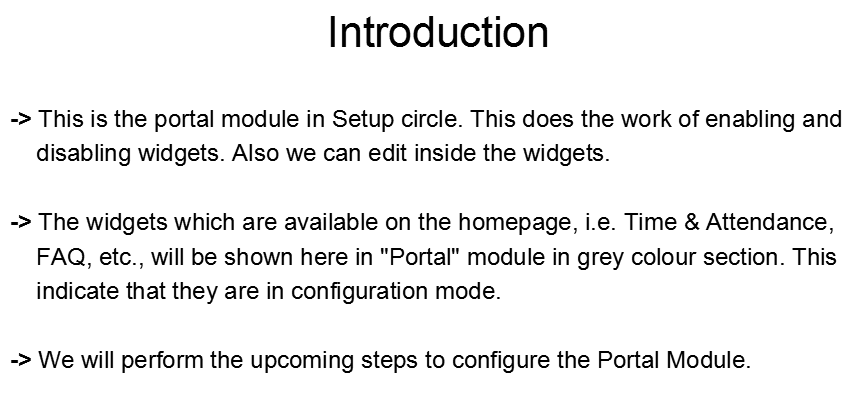 Introduction

-> This is the portal module in Setup circle. This does the work of enabling and disabling widgets. Also we can edit inside the widgets.

-> The widgets which are available on the homepage, i.e. Time & Attendance, FAQ, etc., will be shown here in "Portal" module in grey colour section. This indicate that they are in configuration mode.

-> We will perform the upcoming steps to configure the Portal Module.